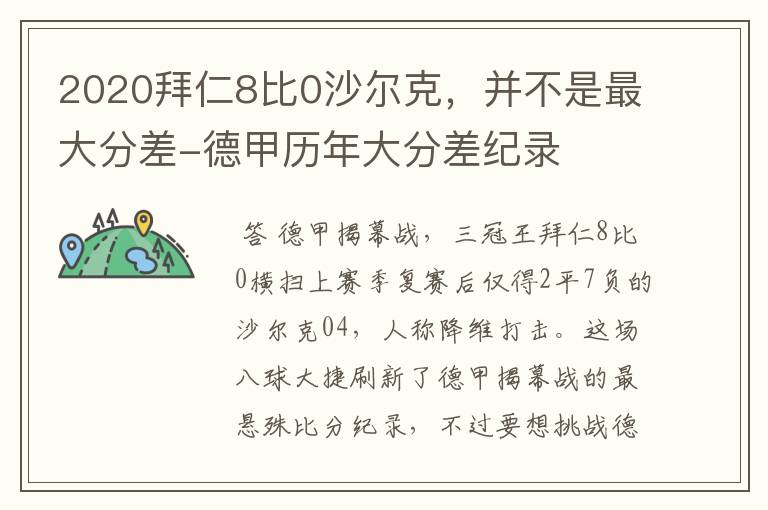 2020拜仁8比0沙尔克，并不是最大分差-德甲历年大分差纪录

答 德甲揭幕战，三冠王拜仁8比0横扫上赛季复赛后仅得2平7负的沙尔克04，人称降维打击。这场八球大捷刷新了德甲揭幕战的最悬殊比分纪录，不过要想挑战德